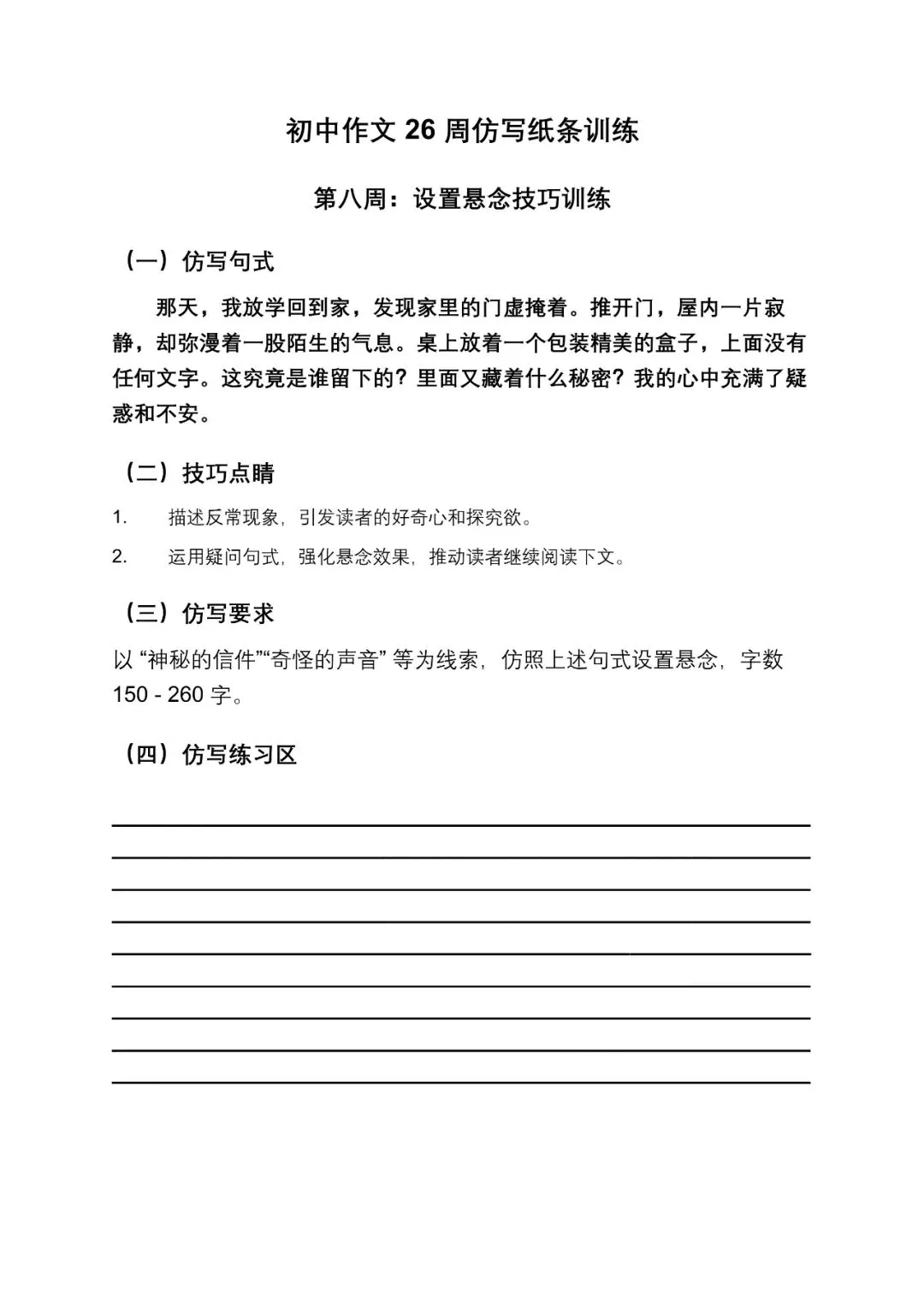 初中作文26周仿写纸条训练

第八周：设置悬念技巧训练

（一）仿写句式

那天，我放学回到家，发现家里的门虚掩着。推开门，屋内一片寂静，却弥漫着一股陌生的气息。桌上放着一个包装精美的盒子，上面没有任何文字。这究竟是谁留下的？里面又藏着什么秘密？我的心中充满了疑惑和不安。

（二）技巧点睛

1. 描述反常现象，引发读者的好奇心和探究欲。

2. 运用疑问句式，强化悬念效果，推动读者继续阅读下文。

（三）仿写要求

以“神秘的信件”“奇怪的声音”等为线索，仿照上述句式设置悬念，字数150-260字。

（四）仿写练习区

____
____
____
____
____
____
____
____
____